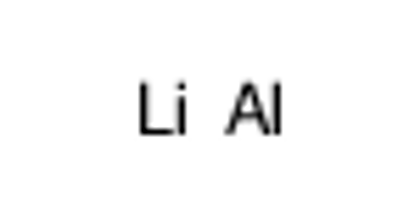 Li Al